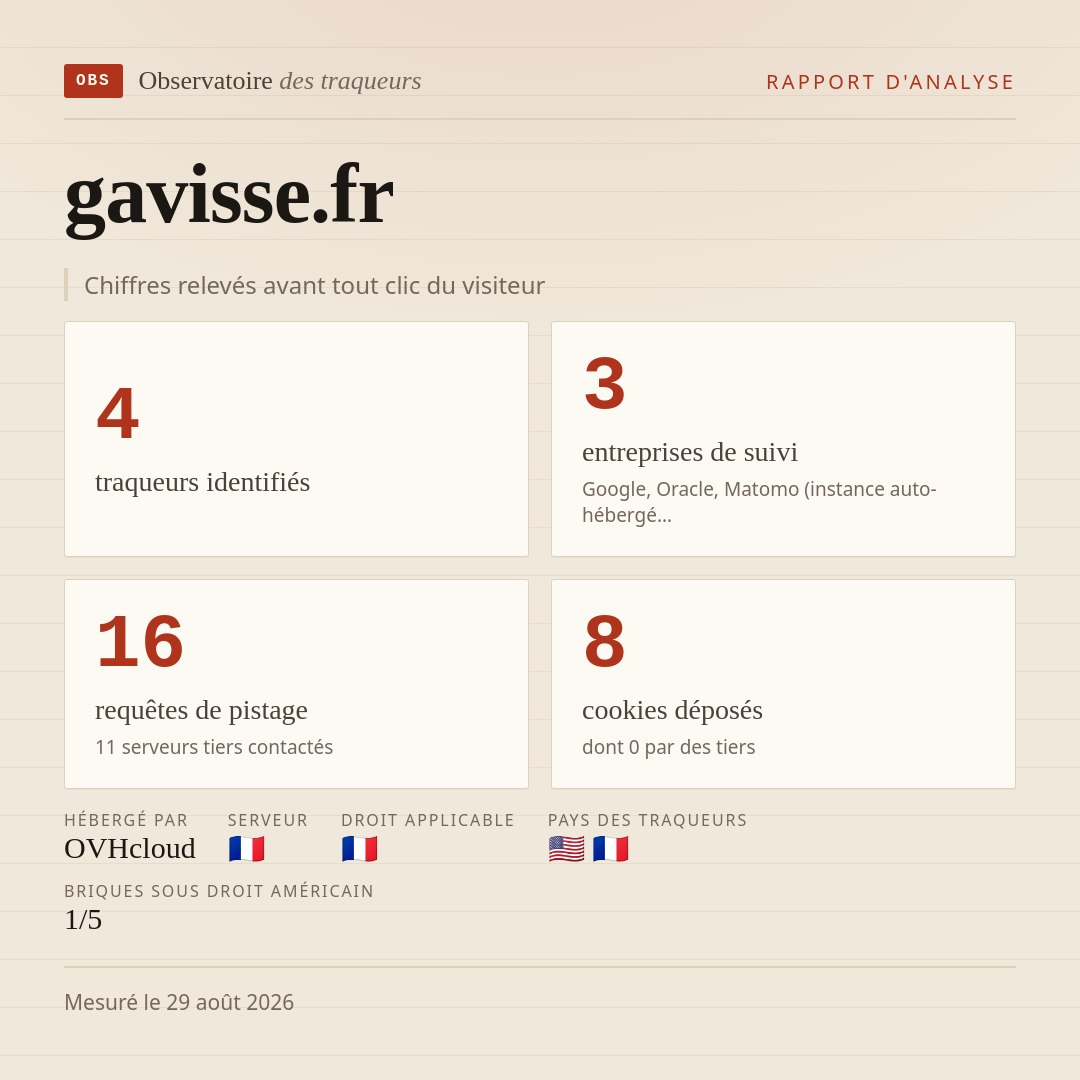 OBS Observatoire des traqueurs

RAPPORT D'ANALYSE

gavisse.fr

Chiffres relevés avant tout clic du visiteur

4
traqueurs identifiés

3
entreprises de suivi
Google, Oracle, Matomo (instance auto-hébergé...

16
requêtes de pistage
11 serveurs tiers contactés

8
cookies déposés
dont 0 par des tiers

HÉBERGÉ PAR
OVHcloud

SERVEUR
🇫🇷

DROIT APPLICABLE
🇫🇷

PAYS DES TRAQUEURS
🇺🇸 🇫🇷

BRIQUES SOUS DROIT AMÉRICAIN
1/5

Mesuré le 29 août 2026